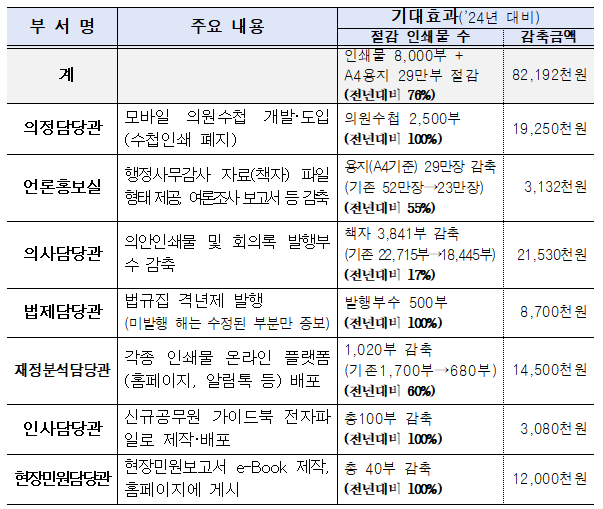 | 부 서 명 | 주요 내용 | 기대효과('24년 대비) 절감 인쇄물 수 | 기대효과('24년 대비) 감축금액 |
|---|---|---|---|
| 계 | | 인쇄물 8,000부 + A4용지 29만부 절감 (전년대비 76%) | 82,192천원 |
| 의정담당관 | 모바일 의원수첩 개발·도입 (수첩인쇄 폐지) | 의원수첩 2,500부 (전년대비 100%) | 19,250천원 |
| 언론홍보실 | 행정사무감사 자료(책자) 파일 형태 제공, 여론조사 보고서 등 감축 | 용지(A4기준) 29만장 감축 (기존 52만장→23만장) (전년대비 55%) | 3,132천원 |
| 의사담당관 | 의안인쇄물 및 회의록 발행부수 감축 | 책자 3,841부 감축 (기존 22,715부→18,445부) (전년대비 17%) | 21,530천원 |
| 법제담당관 | 법규집 격년제 발행 (미발행 해는 수정된 부분만 증보) | 발행부수 500부 (전년대비 100%) | 8,700천원 |
| 재정분석담당관 | 각종 인쇄물 온라인 플랫폼 (홈페이지, 알림톡 등) 배포 | 1,020부 감축 (기존1,700부→680부) (전년대비 60%) | 14,500천원 |
| 인사담당관 | 신규공무원 가이드북 전자파일로 제작·배포 | 총100부 감축 (전년대비 100%) | 3,080천원 |
| 현장민원담당관 | 현장민원보고서 e-Book 제작, 홈페이지에 게시 | 총 40부 감축 (전년대비 100%) | 12,000천원 |